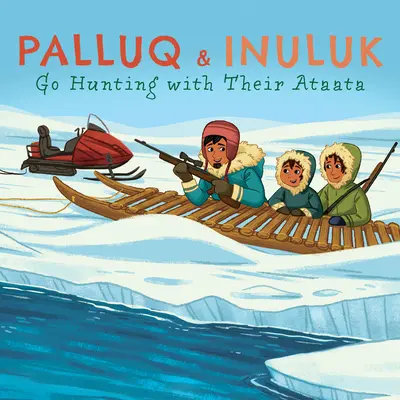 PALLUQ & INULUK
Go Hunting with Their Ataata